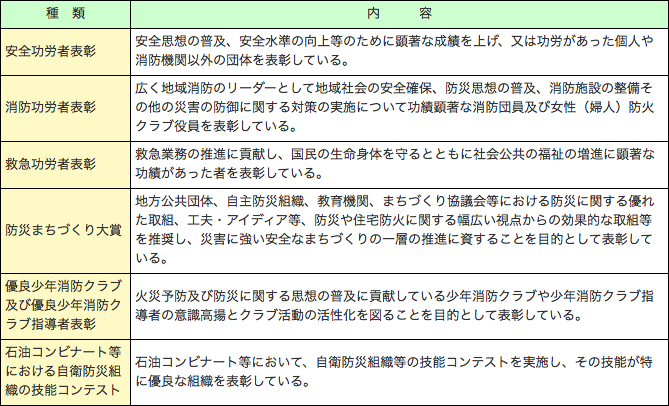 | 種　類 | 内　　容 |
|---|---|
| 安全功労者表彰 | 安全思想の普及、安全水準の向上等のために顕著な成績を上げ、又は功労があった個人や消防機関以外の団体を表彰している。 |
| 消防功労者表彰 | 広く地域消防のリーダーとして地域社会の安全確保、防災思想の普及、消防施設の整備その他の災害の防御に関する対策の実施について功績顕著な消防団員及び女性（婦人）防火クラブ役員を表彰している。 |
| 救急功労者表彰 | 救急業務の推進に貢献し、国民の生命身体を守るとともに社会公共の福祉の増進に顕著な功績があった者を表彰している。 |
| 防災まちづくり大賞 | 地方公共団体、自主防災組織、教育機関、まちづくり協議会等における防災に関する優れた取組、工夫・アイディア等、防災や住宅防火に関する幅広い視点からの効果的な取組等を推奨し、災害に強い安全なまちづくりの一層の推進に資することを目的として表彰している。 |
| 優良少年消防クラブ及び優良少年消防クラブ指導者表彰 | 火災予防及び防災に関する思想の普及に貢献している少年消防クラブや少年消防クラブ指導者の意識高揚とクラブ活動の活性化を図ることを目的として表彰している。 |
| 石油コンビナート等における自衛防災組織の技能コンテスト | 石油コンビナート等において、自衛防災組織等の技能コンテストを実施し、その技能が特に優良な組織を表彰している。 |